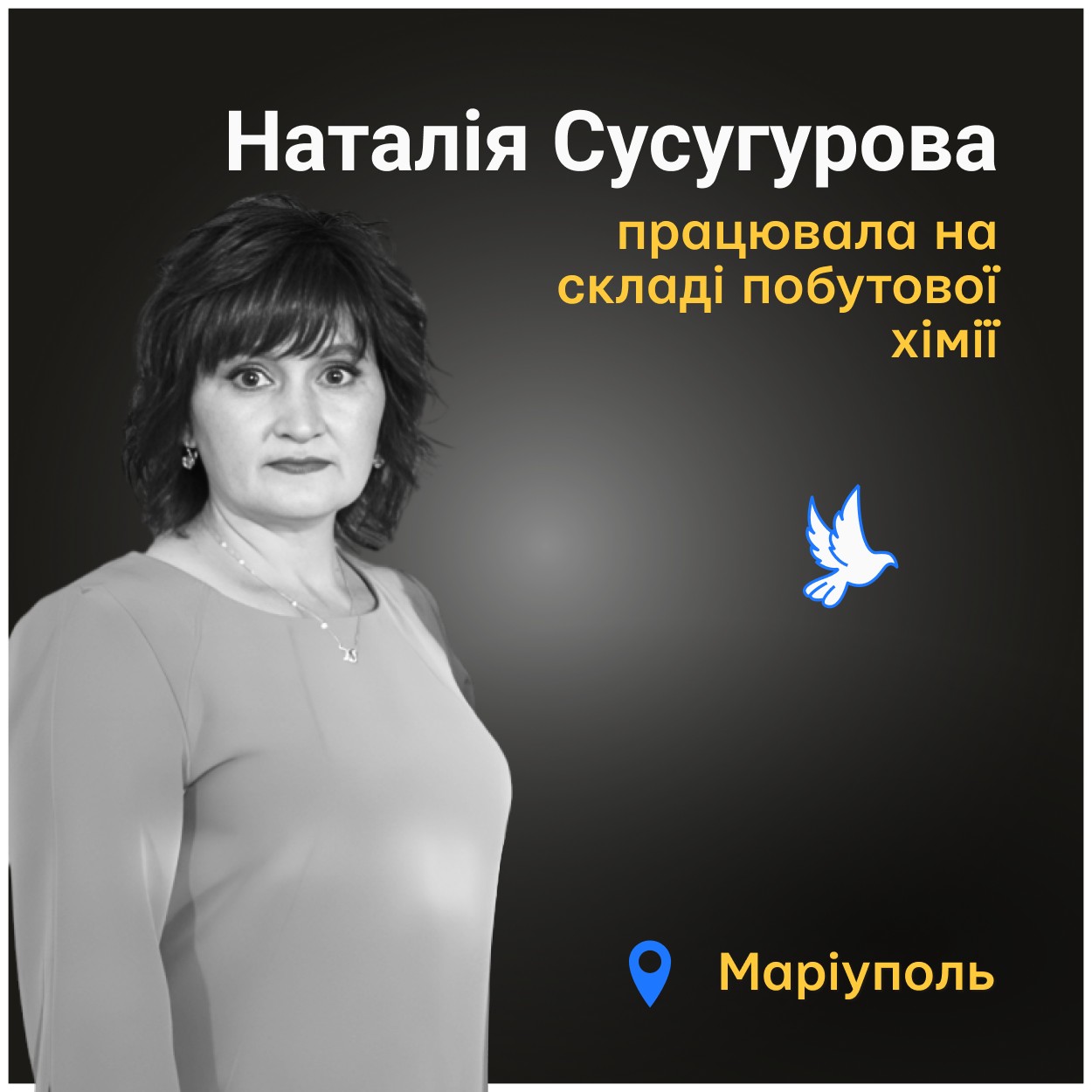 Наталія Сусугурова

працювала на складі побутової хімії

Маріуполь